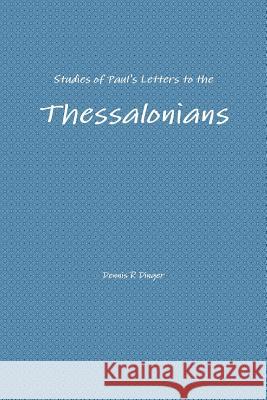 Studies of Paul's Letters to the

Thessalonians

Dennis R Dinger

Kraina Książek